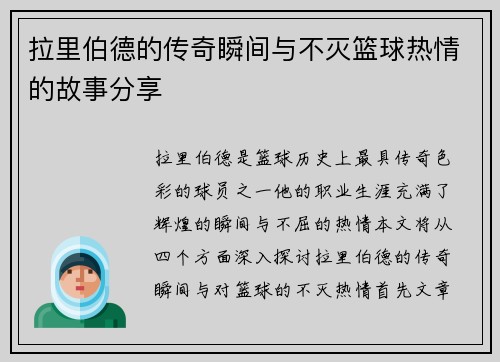 拉里伯德的传奇瞬间与不灭篮球热情的故事分享

拉里伯德是篮球历史上最具传奇色彩的球员之一他的职业生涯充满了辉煌的瞬间与不屈的热情本文将从四个方面深入探讨拉里伯德的传奇瞬间与对篮球的不灭热情首先文章